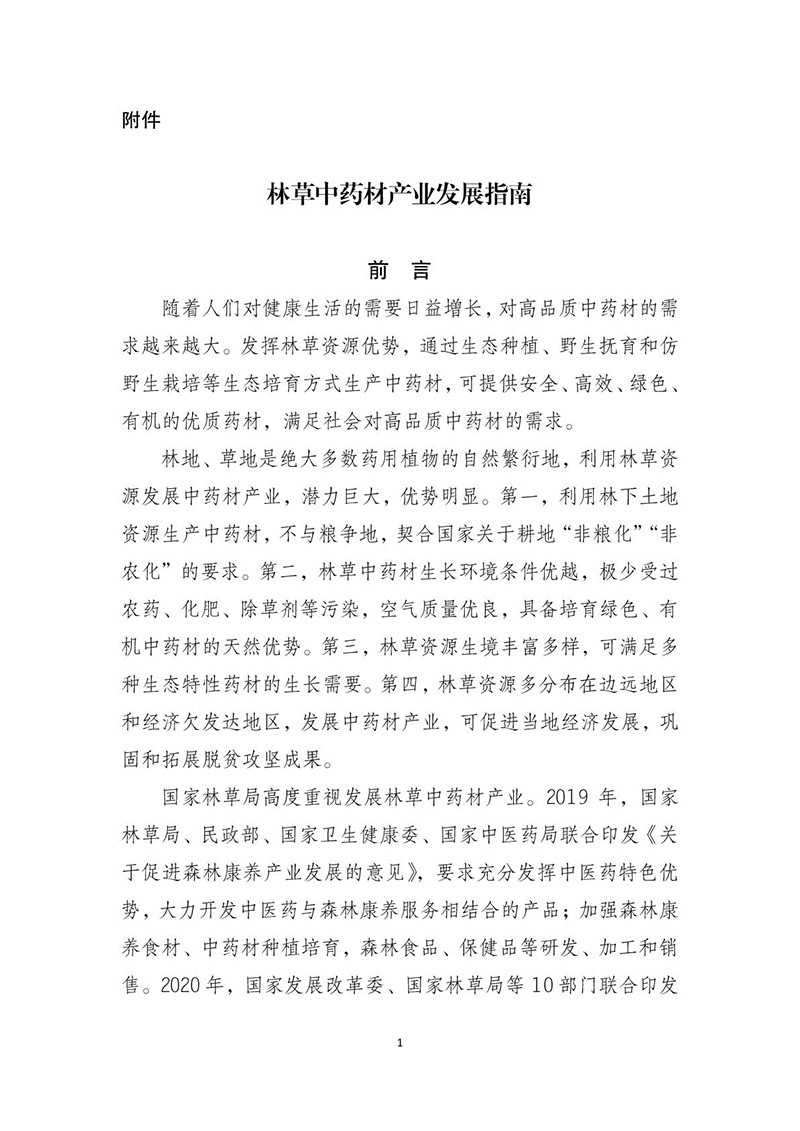 附件

林草中药材产业发展指南

前 言

随着人们对健康生活的需要日益增长，对高品质中药材的需求越来越大。发挥林草资源优势，通过生态种植、野生抚育和仿野生栽培等生态培育方式生产中药材，可提供安全、高效、绿色、有机的优质药材，满足社会对高品质中药材的需求。

林地、草地是绝大多数药用植物的自然繁衍地，利用林草资源发展中药材产业，潜力巨大，优势明显。第一，利用林下土地资源生产中药材，不与粮争地，契合国家关于耕地“非粮化”“非农化”的要求。第二，林草中药材生长环境条件优越，极少受过农药、化肥、除草剂等污染，空气质量优良，具备培育绿色、有机中药材的天然优势。第三，林草资源生境丰富多样，可满足多种生态特性药材的生长需要。第四，林草资源多分布在边远地区和经济欠发达地区，发展中药材产业，可促进当地经济发展，巩固和拓展脱贫攻坚成果。

国家林草局高度重视发展林草中药材产业。2019年，国家林草局、民政部、国家卫生健康委、国家中医药局联合印发《关于促进森林康养产业发展的意见》，要求充分发挥中医药特色优势，大力开发中医药与森林康养服务相结合的产品；加强森林康养食材、中药材种植培育，森林食品、保健品等研发、加工和销售。2020年，国家发展改革委、国家林草局等10部门联合印发

1